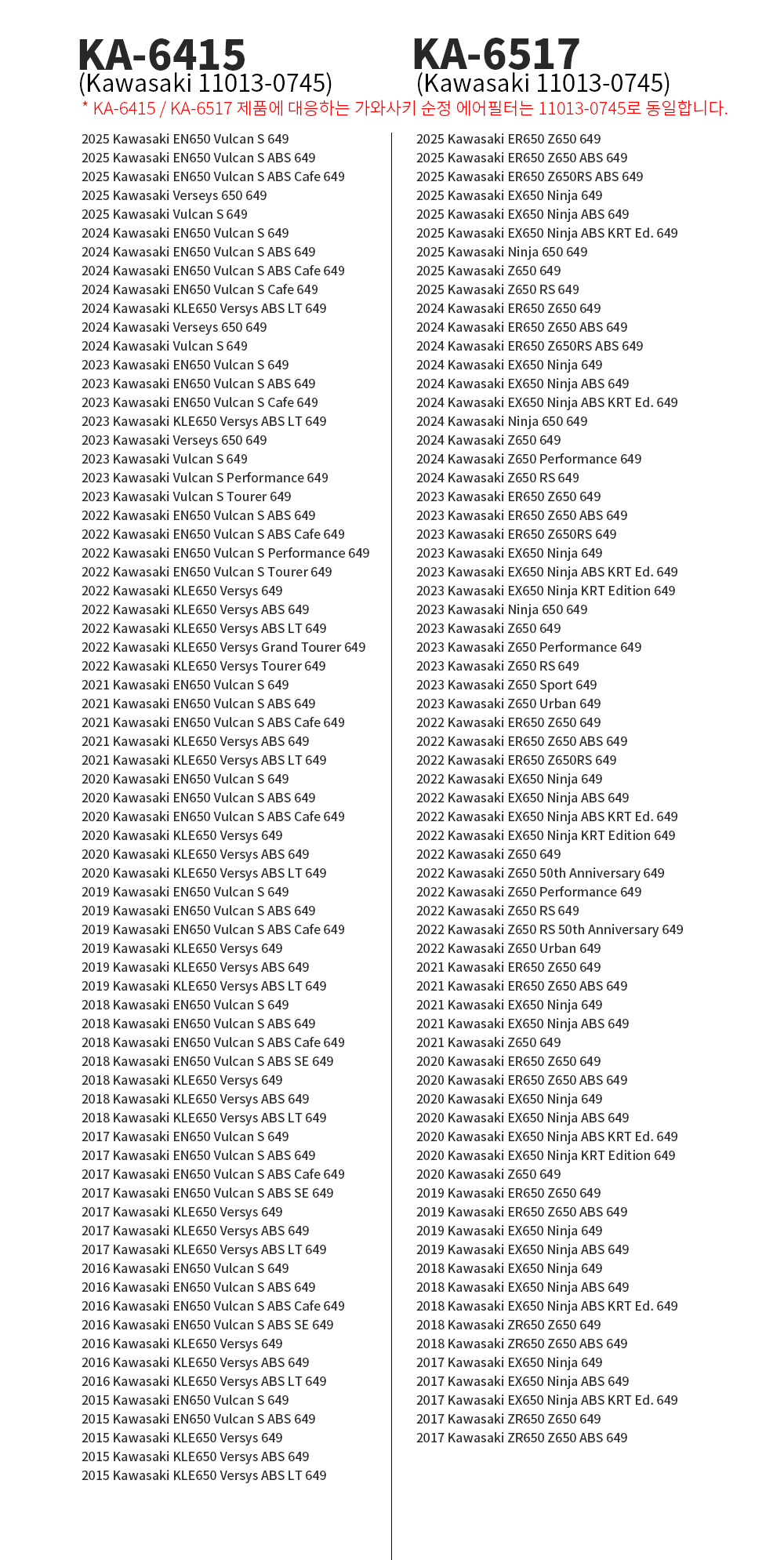 KA-6415
(Kawasaki 11013-0745)

KA-6517
(Kawasaki 11013-0745)

* KA-6415 / KA-6517 제품에 대응하는 가와사키 순정 에어필터는 11013-0745로 동일합니다.

2025 Kawasaki EN650 Vulcan S 649
2025 Kawasaki EN650 Vulcan S ABS 649
2025 Kawasaki EN650 Vulcan S ABS Cafe 649
2025 Kawasaki Verseys 650 649
2025 Kawasaki Vulcan S 649
2024 Kawasaki EN650 Vulcan S 649
2024 Kawasaki EN650 Vulcan S ABS 649
2024 Kawasaki EN650 Vulcan S ABS Cafe 649
2024 Kawasaki EN650 Vulcan S Cafe 649
2024 Kawasaki KLE650 Versys ABS LT 649
2024 Kawasaki Verseys 650 649
2024 Kawasaki Vulcan S 649
2023 Kawasaki EN650 Vulcan S 649
2023 Kawasaki EN650 Vulcan S ABS 649
2023 Kawasaki EN650 Vulcan S Cafe 649
2023 Kawasaki KLE650 Versys ABS LT 649
2023 Kawasaki Verseys 650 649
2023 Kawasaki Vulcan S 649
2023 Kawasaki Vulcan S Performance 649
2023 Kawasaki Vulcan S Tourer 649
2022 Kawasaki EN650 Vulcan S ABS 649
2022 Kawasaki EN650 Vulcan S ABS Cafe 649
2022 Kawasaki EN650 Vulcan S Performance 649
2022 Kawasaki EN650 Vulcan S Tourer 649
2022 Kawasaki KLE650 Versys 649
2022 Kawasaki KLE650 Versys ABS 649
2022 Kawasaki KLE650 Versys ABS LT 649
2022 Kawasaki KLE650 Versys Grand Tourer 649
2022 Kawasaki KLE650 Versys Tourer 649
2021 Kawasaki EN650 Vulcan S 649
2021 Kawasaki EN650 Vulcan S ABS 649
2021 Kawasaki EN650 Vulcan S ABS Cafe 649
2021 Kawasaki KLE650 Versys ABS 649
2021 Kawasaki KLE650 Versys ABS LT 649
2020 Kawasaki EN650 Vulcan S 649
2020 Kawasaki EN650 Vulcan S ABS 649
2020 Kawasaki EN650 Vulcan S ABS Cafe 649
2020 Kawasaki KLE650 Versys 649
2020 Kawasaki KLE650 Versys ABS 649
2020 Kawasaki KLE650 Versys ABS LT 649
2019 Kawasaki EN650 Vulcan S 649
2019 Kawasaki EN650 Vulcan S ABS 649
2019 Kawasaki EN650 Vulcan S ABS Cafe 649
2019 Kawasaki KLE650 Versys 649
2019 Kawasaki KLE650 Versys ABS 649
2019 Kawasaki KLE650 Versys ABS LT 649
2018 Kawasaki EN650 Vulcan S 649
2018 Kawasaki EN650 Vulcan S ABS 649
2018 Kawasaki EN650 Vulcan S ABS Cafe 649
2018 Kawasaki EN650 Vulcan S ABS SE 649
2018 Kawasaki KLE650 Versys 649
2018 Kawasaki KLE650 Versys ABS 649
2018 Kawasaki KLE650 Versys ABS LT 649
2017 Kawasaki EN650 Vulcan S 649
2017 Kawasaki EN650 Vulcan S ABS 649
2017 Kawasaki EN650 Vulcan S ABS Cafe 649
2017 Kawasaki EN650 Vulcan S ABS SE 649
2017 Kawasaki KLE650 Versys 649
2017 Kawasaki KLE650 Versys ABS 649
2017 Kawasaki KLE650 Versys ABS LT 649
2016 Kawasaki EN650 Vulcan S 649
2016 Kawasaki EN650 Vulcan S ABS 649
2016 Kawasaki EN650 Vulcan S ABS Cafe 649
2016 Kawasaki EN650 Vulcan S ABS SE 649
2016 Kawasaki KLE650 Versys 649
2016 Kawasaki KLE650 Versys ABS 649
2016 Kawasaki KLE650 Versys ABS LT 649
2015 Kawasaki EN650 Vulcan S 649
2015 Kawasaki EN650 Vulcan S ABS 649
2015 Kawasaki KLE650 Versys 649
2015 Kawasaki KLE650 Versys ABS 649
2015 Kawasaki KLE650 Versys ABS LT 649

2025 Kawasaki ER650 Z650 649
2025 Kawasaki ER650 Z650 ABS 649
2025 Kawasaki ER650 Z650RS ABS 649
2025 Kawasaki EX650 Ninja 649
2025 Kawasaki EX650 Ninja ABS 649
2025 Kawasaki EX650 Ninja ABS KRT Ed. 649
2025 Kawasaki Ninja 650 649
2025 Kawasaki Z650 649
2025 Kawasaki Z650 RS 649
2024 Kawasaki ER650 Z650 649
2024 Kawasaki ER650 Z650 ABS 649
2024 Kawasaki ER650 Z650RS ABS 649
2024 Kawasaki EX650 Ninja 649
2024 Kawasaki EX650 Ninja ABS 649
2024 Kawasaki EX650 Ninja ABS KRT Ed. 649
2024 Kawasaki Ninja 650 649
2024 Kawasaki Z650 649
2024 Kawasaki Z650 Performance 649
2024 Kawasaki Z650 RS 649
2023 Kawasaki ER650 Z650 649
2023 Kawasaki ER650 Z650 ABS 649
2023 Kawasaki ER650 Z650RS 649
2023 Kawasaki EX650 Ninja 649
2023 Kawasaki EX650 Ninja ABS KRT Ed. 649
2023 Kawasaki EX650 Ninja KRT Edition 649
2023 Kawasaki Ninja 650 649
2023 Kawasaki Z650 649
2023 Kawasaki Z650 Performance 649
2023 Kawasaki Z650 RS 649
2023 Kawasaki Z650 Sport 649
2023 Kawasaki Z650 Urban 649
2022 Kawasaki ER650 Z650 649
2022 Kawasaki ER650 Z650 ABS 649
2022 Kawasaki ER650 Z650RS 649
2022 Kawasaki EX650 Ninja 649
2022 Kawasaki EX650 Ninja ABS 649
2022 Kawasaki EX650 Ninja ABS KRT Ed. 649
2022 Kawasaki EX650 Ninja KRT Edition 649
2022 Kawasaki Z650 649
2022 Kawasaki Z650 50th Anniversary 649
2022 Kawasaki Z650 Performance 649
2022 Kawasaki Z650 RS 649
2022 Kawasaki Z650 RS 50th Anniversary 649
2022 Kawasaki Z650 Urban 649
2021 Kawasaki ER650 Z650 649
2021 Kawasaki ER650 Z650 ABS 649
2021 Kawasaki EX650 Ninja 649
2021 Kawasaki EX650 Ninja ABS 649
2021 Kawasaki Z650 649
2020 Kawasaki ER650 Z650 649
2020 Kawasaki ER650 Z650 ABS 649
2020 Kawasaki EX650 Ninja 649
2020 Kawasaki EX650 Ninja ABS 649
2020 Kawasaki EX650 Ninja ABS KRT Ed. 649
2020 Kawasaki EX650 Ninja KRT Edition 649
2020 Kawasaki Z650 649
2019 Kawasaki ER650 Z650 649
2019 Kawasaki ER650 Z650 ABS 649
2019 Kawasaki EX650 Ninja 649
2019 Kawasaki EX650 Ninja ABS 649
2018 Kawasaki EX650 Ninja 649
2018 Kawasaki EX650 Ninja ABS 649
2018 Kawasaki EX650 Ninja ABS KRT Ed. 649
2018 Kawasaki ZR650 Z650 649
2018 Kawasaki ZR650 Z650 ABS 649
2017 Kawasaki EX650 Ninja 649
2017 Kawasaki EX650 Ninja ABS 649
2017 Kawasaki EX650 Ninja ABS KRT Ed. 649
2017 Kawasaki ZR650 Z650 649
2017 Kawasaki ZR650 Z650 ABS 649